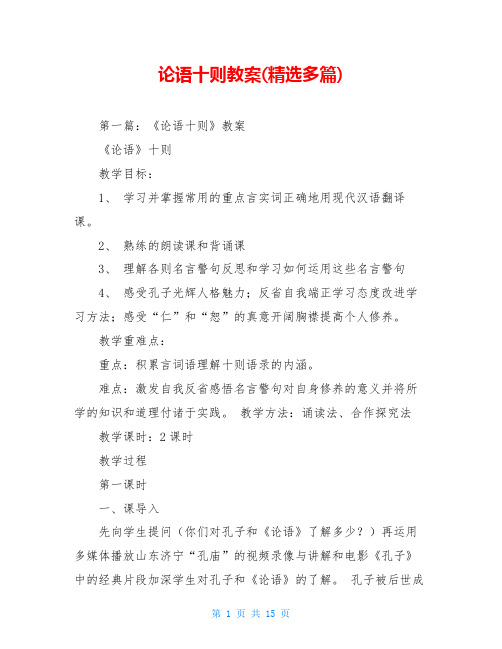 论语十则教案(精选多篇)

第一篇：《论语十则》教案

《论语》十则

教学目标：

1、 学习并掌握常用的重点言实词正确地用现代汉语翻译课。

2、 熟练的朗读课和背诵课

3、 理解各则名言警句反思和学习如何运用这些名言警句

4、 感受孔子光辉人格魅力；反省自我端正学习态度改进学习方法；感受“仁”和“恕”的真意开阔胸襟提高个人修养。

教学重难点：

重点：积累言词语理解十则语录的内涵。

难点：激发自我反省感悟名言警句对自身修养的意义并将所学的知识和道理付诸于实践。 教学方法：诵读法、合作探究法

教学课时：2 课时

教学过程

第一课时

一、课导入

先向学生提问（你们对孔子和《论语》了解多少？）再运用多媒体播放山东济宁“孔庙”的视频录像与讲解和电影《孔子》中的经典片段加深学生对孔子和《论语》的了解。 孔子被后世成

第 1 页 共 15 页